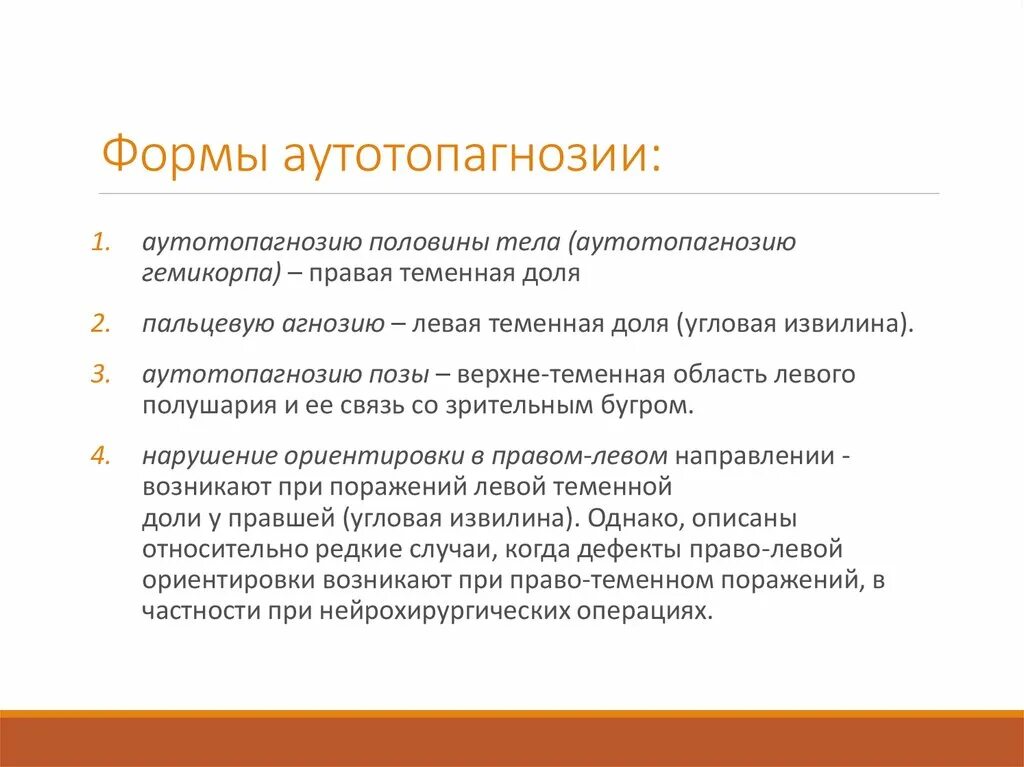 Формы аутотопагнозии:

1. аутотопагнозию половины тела (аутотопагнозию гемикорпа) – правая теменная доля

2. пальцевую агнозию – левая теменная доля (угловая извилина).

3. аутотопагнозию позы – верхне-теменная область левого полушария и ее связь со зрительным бугром.

4. нарушение ориентировки в правом-левом направлении - возникают при поражений левой теменной доли у правшей (угловая извилина). Однако, описаны относительно редкие случаи, когда дефекты право-левой ориентировки возникают при право-теменном поражений, в частности при нейрохирургических операциях.